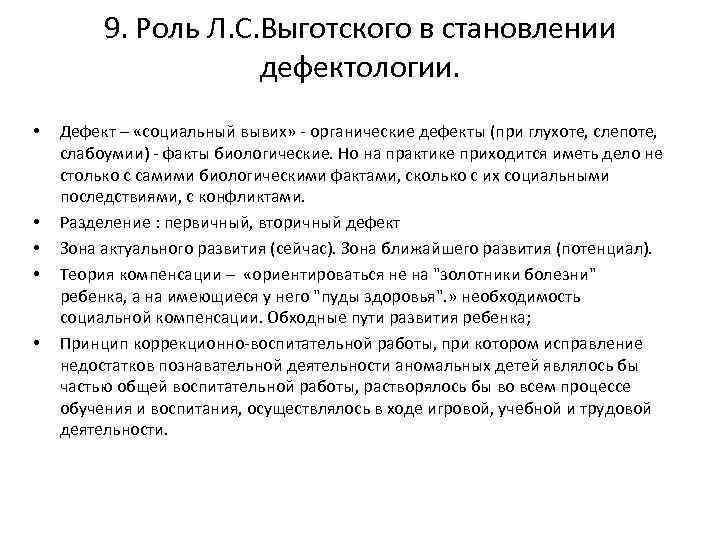 9. Роль Л.С.Выготского в становлении дефектологии.

• Дефект – «социальный вывих» - органические дефекты (при глухоте, слепоте, слабоумии) - факты биологические. Но на практике приходится иметь дело не столько с самими биологическими фактами, сколько с их социальными последствиями, с конфликтами.
• Разделение : первичный, вторичный дефект
• Зона актуального развития (сейчас). Зона ближайшего развития (потенциал).
• Теория компенсации – «ориентироваться не на "золотники болезни" ребенка, а на имеющиеся у него "пуды здоровья".» необходимость социальной компенсации. Обходные пути развития ребенка;
• Принцип коррекционно-воспитательной работы, при котором исправление недостатков познавательной деятельности аномальных детей являлось бы частью общей воспитательной работы, растворялось бы во всем процессе обучения и воспитания, осуществлялось в ходе игровой, учебной и трудовой деятельности.